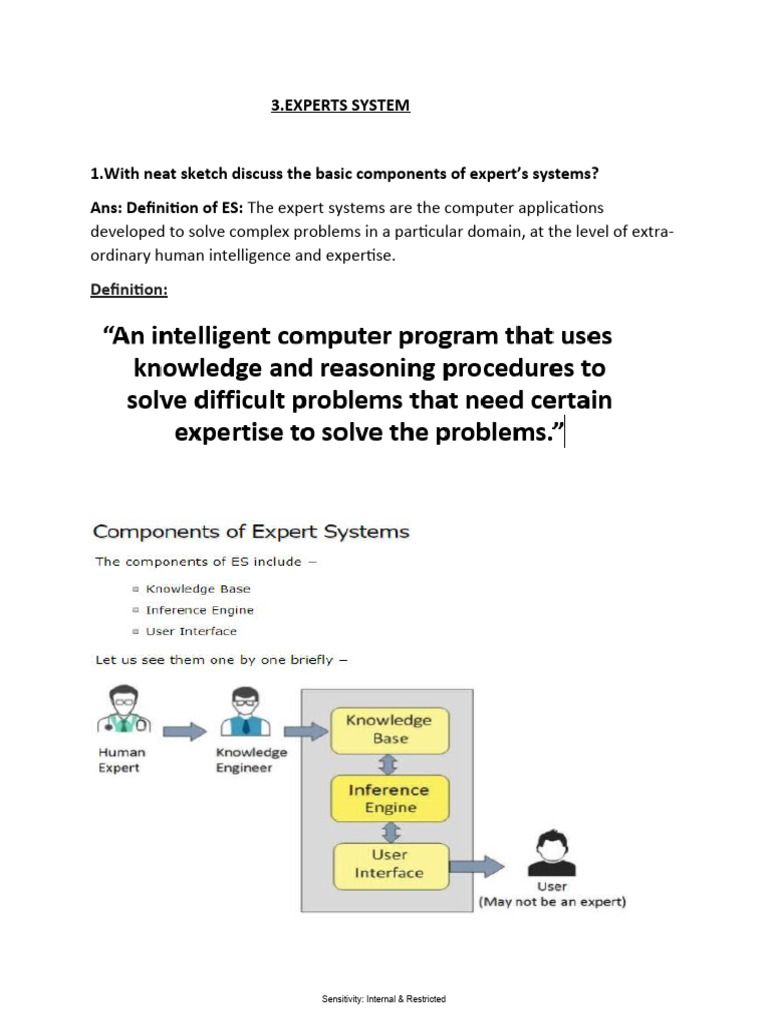 3.EXPERTS SYSTEM

1.With neat sketch discuss the basic components of expert's systems?

Ans: Definition of ES: The expert systems are the computer applications developed to solve complex problems in a particular domain, at the level of extra-ordinary human intelligence and expertise.

Definition:

"An intelligent computer program that uses knowledge and reasoning procedures to solve difficult problems that need certain expertise to solve the problems."

Components of Expert Systems

The components of ES include –

Knowledge Base
Inference Engine
User Interface

Let us see them one by one briefly –

Human Expert

Knowledge Engineer

Knowledge Base

Inference Engine

User Interface

User
(May not be an expert)

Sensitivity: Internal & Restricted